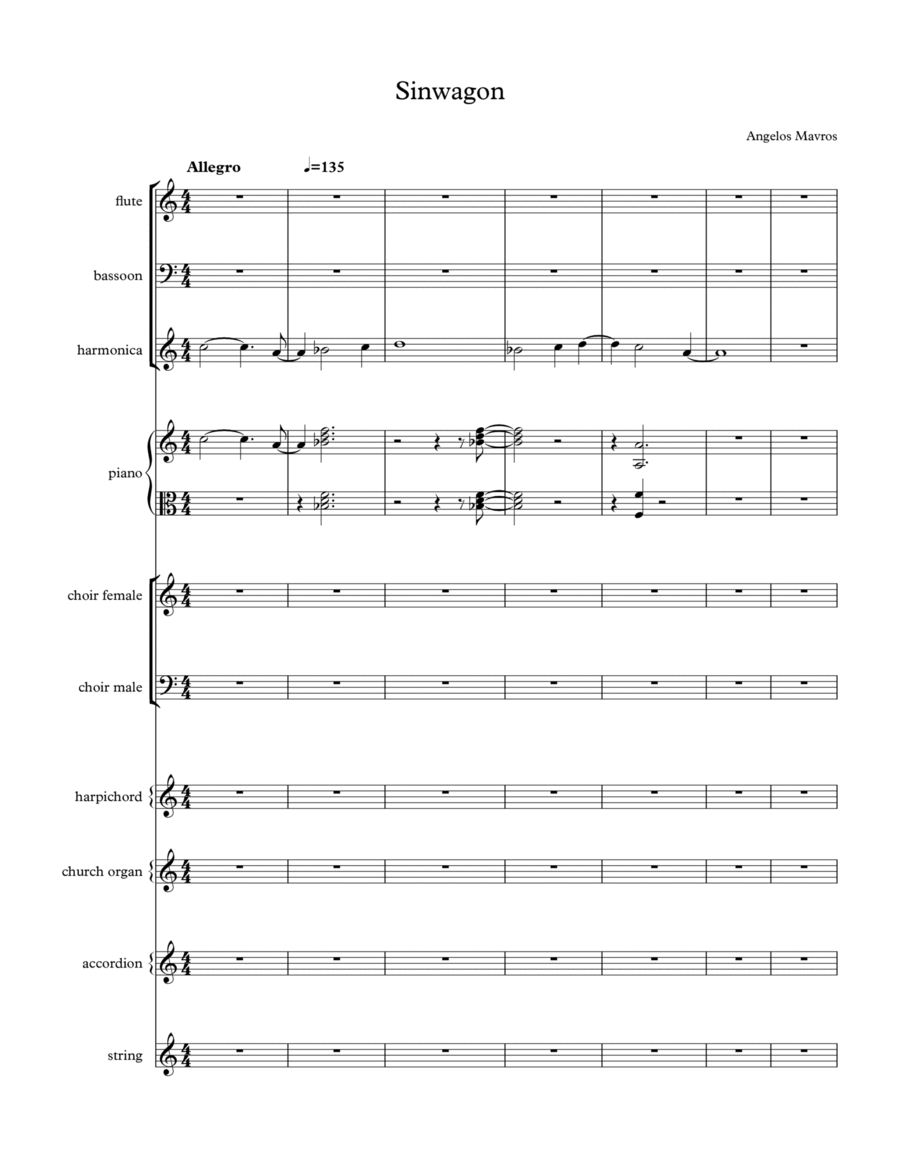 Sinwagon

Angelos Mavros

Allegro ♩=135

flute

bassoon

harmonica

piano

choir female

choir male

harpichord

church organ

accordion

string